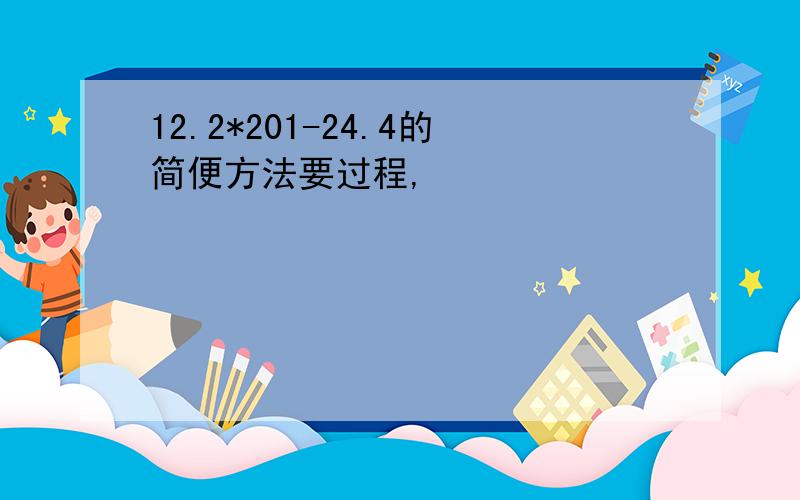 12.2*201-24.4的简便方法要过程,

xyz